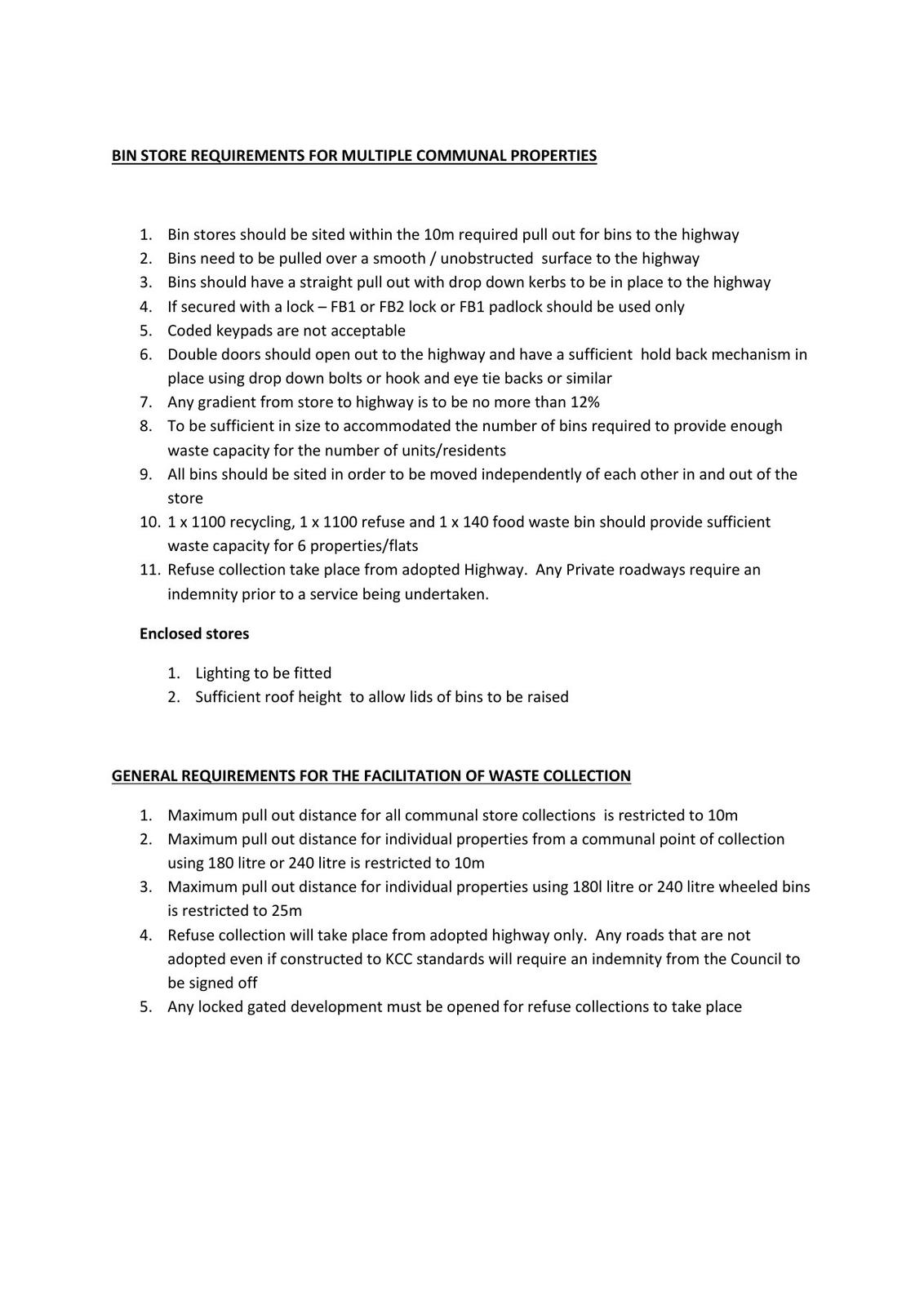 BIN STORE REQUIREMENTS FOR MULTIPLE COMMUNAL PROPERTIES

1. Bin stores should be sited within the 10m required pull out for bins to the highway
2. Bins need to be pulled over a smooth / unobstructed surface to the highway
3. Bins should have a straight pull out with drop down kerbs to be in place to the highway
4. If secured with a lock – FB1 or FB2 lock or FB1 padlock should be used only
5. Coded keypads are not acceptable
6. Double doors should open out to the highway and have a sufficient hold back mechanism in place using drop down bolts or hook and eye tie backs or similar
7. Any gradient from store to highway is to be no more than 12%
8. To be sufficient in size to accommodated the number of bins required to provide enough waste capacity for the number of units/residents
9. All bins should be sited in order to be moved independently of each other in and out of the store
10. 1 x 1100 recycling, 1 x 1100 refuse and 1 x 140 food waste bin should provide sufficient waste capacity for 6 properties/flats
11. Refuse collection take place from adopted Highway. Any Private roadways require an indemnity prior to a service being undertaken.

Enclosed stores

1. Lighting to be fitted
2. Sufficient roof height to allow lids of bins to be raised

GENERAL REQUIREMENTS FOR THE FACILITATION OF WASTE COLLECTION

1. Maximum pull out distance for all communal store collections is restricted to 10m
2. Maximum pull out distance for individual properties from a communal point of collection using 180 litre or 240 litre is restricted to 10m
3. Maximum pull out distance for individual properties using 180l litre or 240 litre wheeled bins is restricted to 25m
4. Refuse collection will take place from adopted highway only. Any roads that are not adopted even if constructed to KCC standards will require an indemnity from the Council to be signed off
5. Any locked gated development must be opened for refuse collections to take place